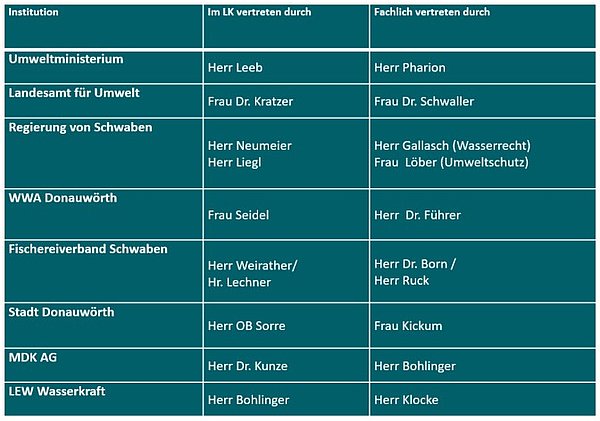 | Institution | Im LK vertreten durch | Fachlich vertreten durch |
|---|---|---|
| Umweltministerium | Herr Leeb | Herr Pharion |
| Landesamt für Umwelt | Frau Dr. Kratzer | Frau Dr. Schwaller |
| Regierung von Schwaben | Herr Neumeier Herr Liegl | Herr Gallasch (Wasserrecht) Frau Löber (Umweltschutz) |
| WWA Donauwörth | Frau Seidel | Herr Dr. Führer |
| Fischereiverband Schwaben | Herr Weirather/ Hr. Lechner | Herr Dr. Born / Herr Ruck |
| Stadt Donauwörth | Herr OB Sorre | Frau Kickum |
| MDK AG | Herr Dr. Kunze | Herr Bohlinger |
| LEW Wasserkraft | Herr Bohlinger | Herr Klocke |